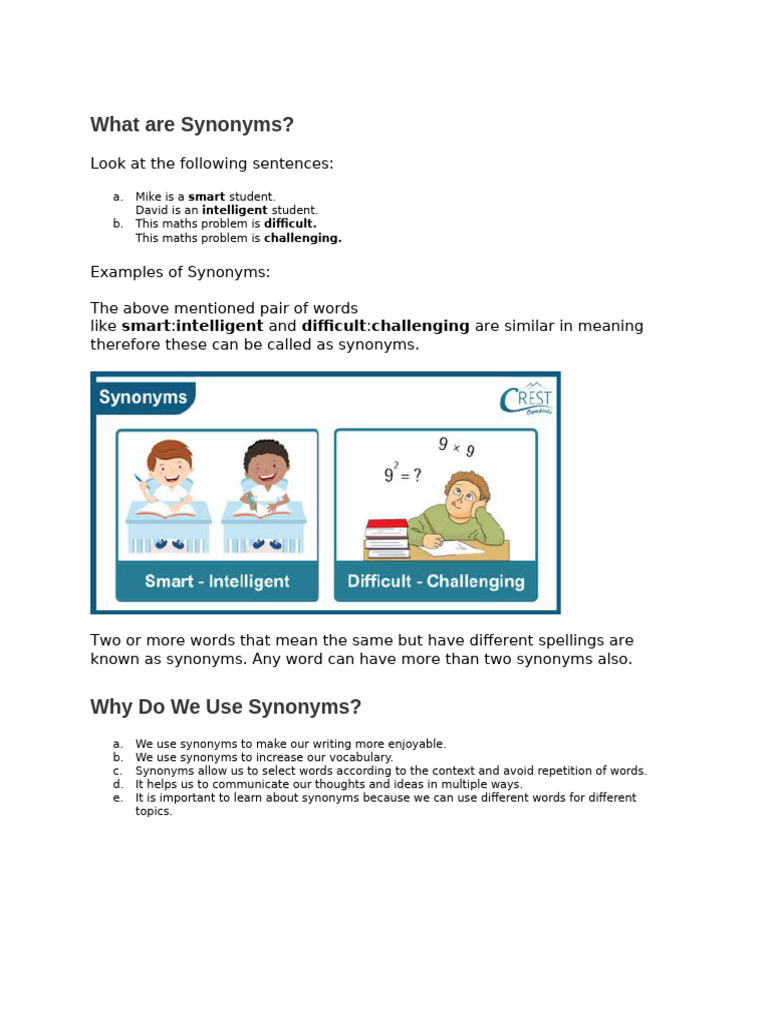 What are Synonyms?

Look at the following sentences:

a. Mike is a smart student.
David is an intelligent student.
b. This maths problem is difficult.
This maths problem is challenging.

Examples of Synonyms:

The above mentioned pair of words like smart:intelligent and difficult:challenging are similar in meaning therefore these can be called as synonyms.

Synonyms

CREST Olympiads

$9 \times 9$

$9^2 = ?$

Smart - Intelligent

Difficult - Challenging

Two or more words that mean the same but have different spellings are known as synonyms. Any word can have more than two synonyms also.

Why Do We Use Synonyms?

a. We use synonyms to make our writing more enjoyable.
b. We use synonyms to increase our vocabulary.
c. Synonyms allow us to select words according to the context and avoid repetition of words.
d. It helps us to communicate our thoughts and ideas in multiple ways.
e. It is important to learn about synonyms because we can use different words for different topics.